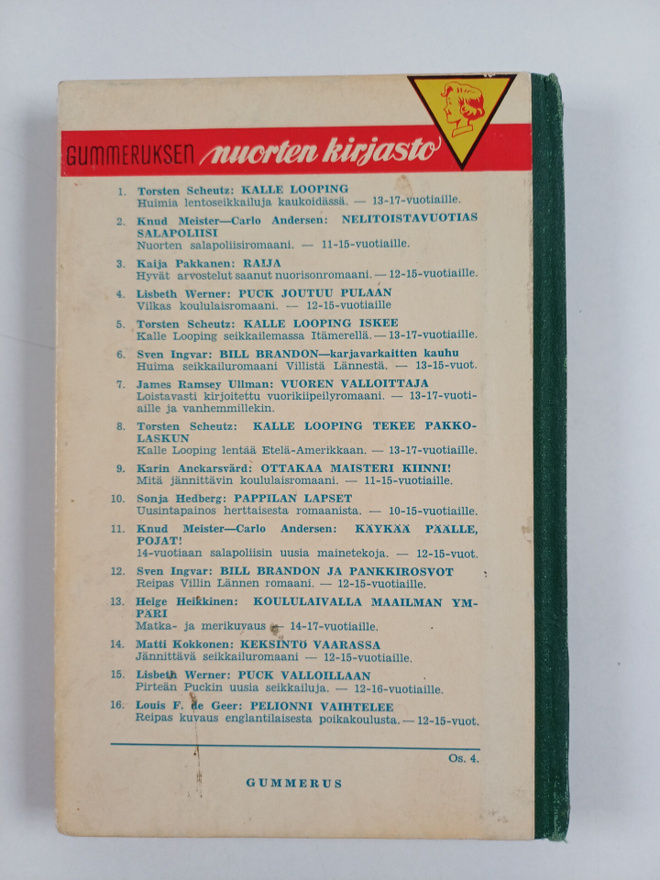 GUMMERUKSEN nuorten kirjasto

1. Torsten Scheutz: KALLE LOOPING
Huimia lentoseikkailuja kaukoidässä. — 13-17-vuotiaille.

2. Knud Meister—Carlo Andersen: NELITOISTAVUOTIAS SALAPOLIISI
Nuorten salapoliisiromaani. — 11-15-vuotiaille.

3. Kaija Pakkanen: RAIJA
Hyvät arvostelut saanut nuorisonromaani. — 12-15-vuotiaille.

4. Lisbeth Werner: PUCK JOUTUU PULAAN
Vilkas koululaisromaani. — 12-15-vuotiaille

5. Torsten Scheutz: KALLE LOOPING ISKEE
Kalle Looping seikkailemassa Itämerellä. — 13-17-vuotiaille.

6. Sven Ingvar: BILL BRANDON—karjavarkaitten kauhu
Huima seikkailuromaani Villistä Lännestä. — 13-15-vuot.

7. James Ramsey Ullman: VUOREN VALLOITTAJA
Loistavasti kirjoitettu vuorikiipeilyromaani. — 13-17-vuotiaille ja vanhemmillekin.

8. Torsten Scheutz: KALLE LOOPING TEKEE PAKKOLASKUN
Kalle Looping lentää Etelä-Amerikkaan. — 13-17-vuotiaille.

9. Karin Anckarsvärd: OTTAKAA MAISTERI KIINNI!
Mitä jännittävin koululaisromaani. — 11-15-vuotiaille.

10. Sonja Hedberg: PAPPILAN LAPSET
Uusintapainos herttaisesta romaanista. — 10-15-vuotiaille.

11. Knud Meister—Carlo Andersen: KÄYKÄÄ PÄÄLLE, POJAT!
14-vuotiaan salapoliisin uusia mainetekoja. — 12-15-vuot.

12. Sven Ingvar: BILL BRANDON JA PANKKIROSVOT
Reipas Villin Lännen romaani. — 12-15-vuotiaille.

13. Helge Heikkinen: KOULULAIVALLA MAAILMAN YMPÄRI
Matka- ja merikuvaus — 14-17-vuotiaille.

14. Matti Kokkonen: KEKSINTÖ VAARASSA
Jännittävä seikkailuromaani — 12-15-vuotiaille.

15. Lisbeth Werner: PUCK VALLOILLAAN
Pirteän Puckin uusia seikkailuja. — 12-16-vuotiaille.

16. Louis F. de Geer: PELIONNI VAIHTELEE
Reipas kuvaus englantilaisesta poikakoulusta. — 12-15-vuot.

Os. 4.

GUMMERUS